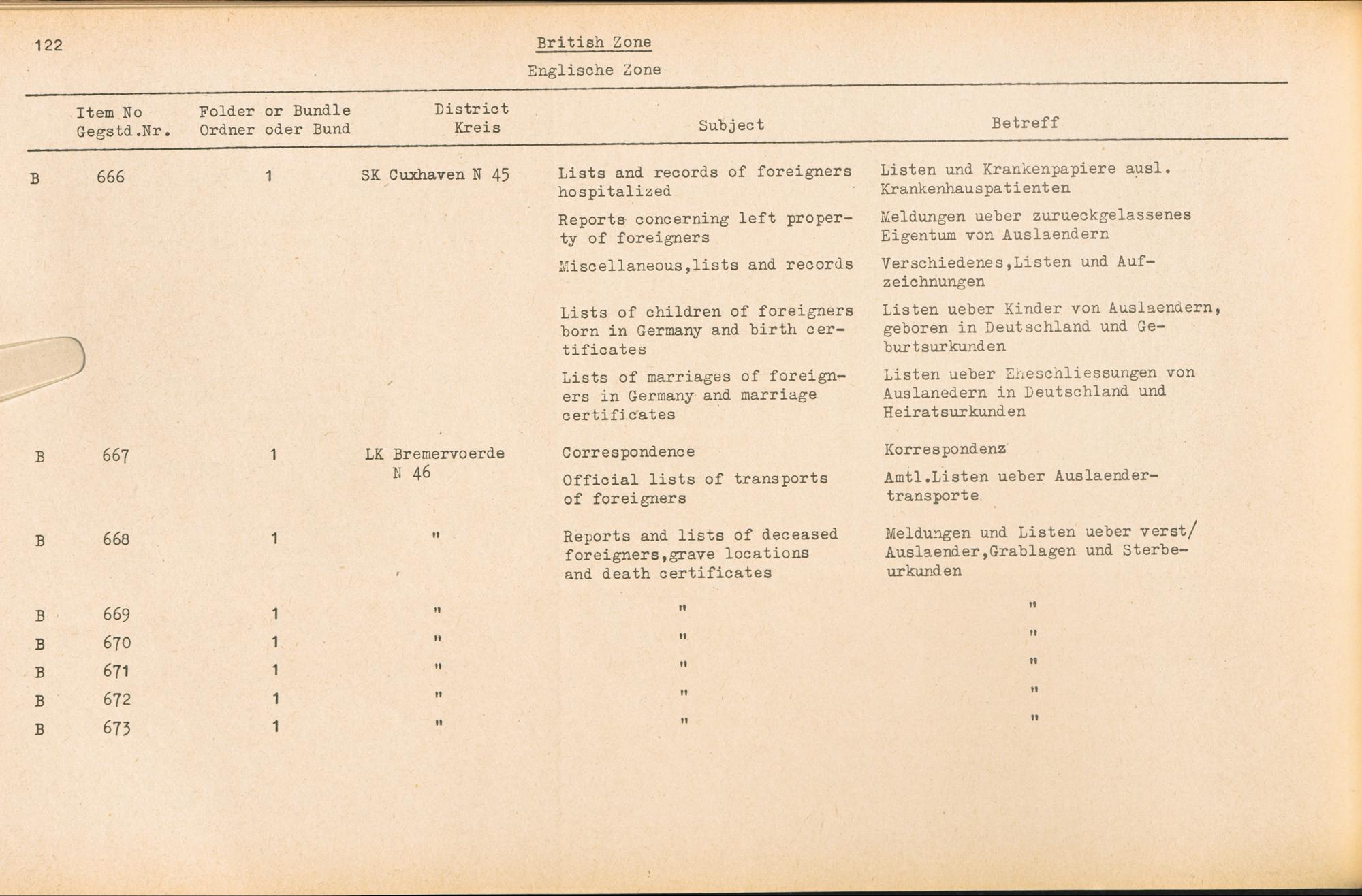 122

British Zone

Englische Zone

| | Item No Gegstd.Nr. | Folder or Bundle Ordner oder Bund | District Kreis | Subject | Betreff |
|---|---|---|---|---|---|
| B | 666 | 1 | SK Cuxhaven N 45 | Lists and records of foreigners hospitalized | Listen und Krankenpapiere ausl. Krankenhauspatienten |
| | | | | Reports concerning left property of foreigners | Meldungen ueber zurueckgelassenes Eigentum von Auslaendern |
| | | | | Miscellaneous,lists and records | Verschiedenes,Listen und Aufzeichnungen |
| | | | | Lists of children of foreigners born in Germany and birth certificates | Listen ueber Kinder von Auslaendern, geboren in Deutschland und Geburtsurkunden |
| | | | | Lists of marriages of foreigners in Germany and marriage certificates | Listen ueber Eheschliessungen von Auslanedern in Deutschland und Heiratsurkunden |
| B | 667 | 1 | LK Bremervoerde N 46 | Correspondence | Korrespondenz |
| | | | | Official lists of transports of foreigners | Amtl.Listen ueber Auslaendertransporte |
| B | 668 | 1 | " | Reports and lists of deceased foreigners,grave locations and death certificates | Meldungen und Listen ueber verst/ Auslaender,Grablagen und Sterbeurkunden |
| B | 669 | 1 | " | " | " |
| B | 670 | 1 | " | " | " |
| B | 671 | 1 | " | " | " |
| B | 672 | 1 | " | " | " |
| B | 673 | 1 | " | " | " |